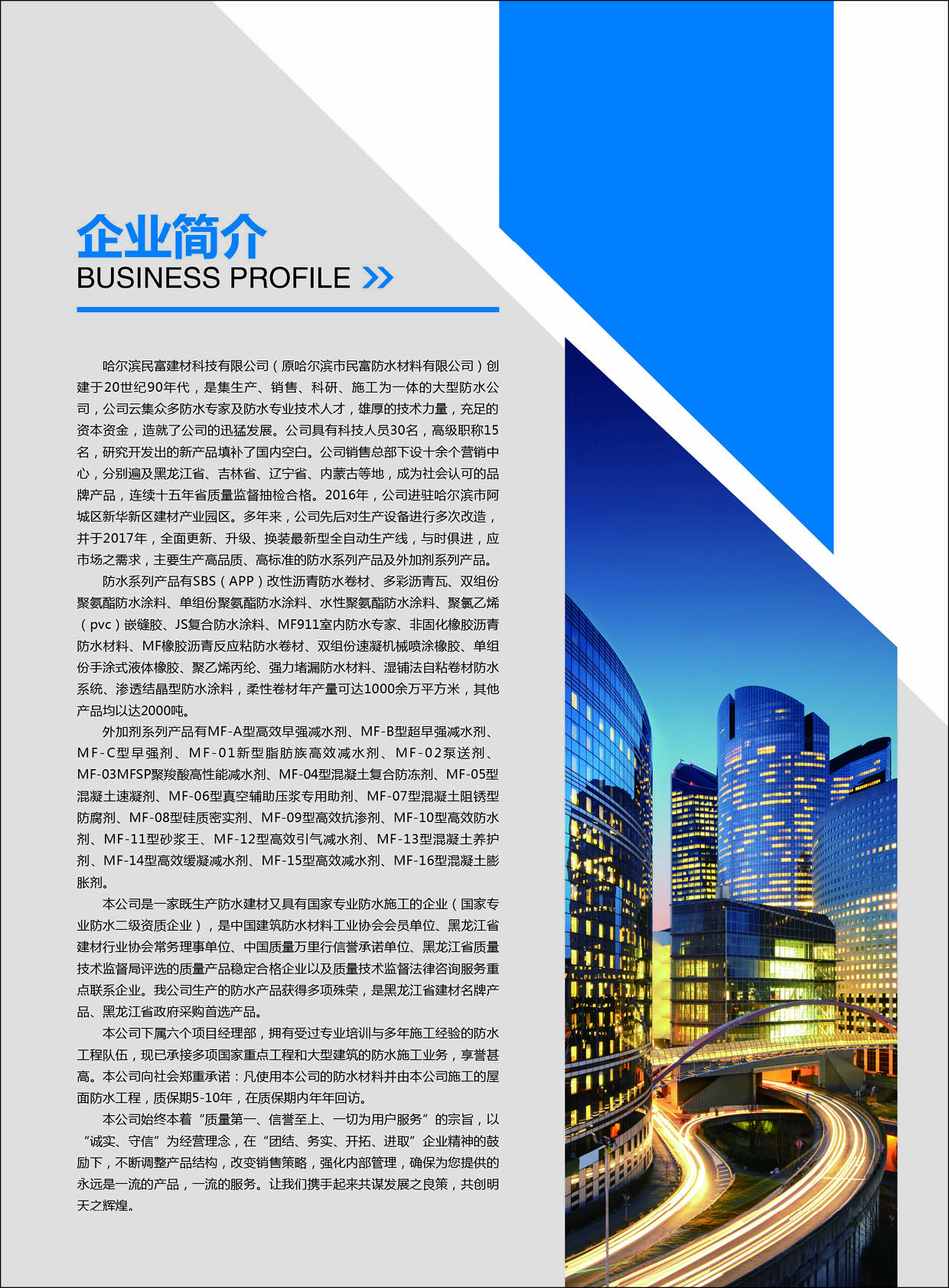 企业简介
BUSINESS PROFILE

哈尔滨民富建材科技有限公司（原哈尔滨市民富防水材料有限公司）创建于20世纪90年代，是集生产、销售、科研、施工为一体的大型防水公司，公司云集众多防水专家及防水专业技术人才，雄厚的技术力量，充足的资本资金，造就了公司的迅猛发展。公司具有科技人员30名，高级职称15名，研究开发出的新产品填补了国内空白。公司销售总部下设十余个营销中心，分别遍及黑龙江省、吉林省、辽宁省、内蒙古等地，成为社会认可的品牌产品，连续十五年省质量监督抽检合格。2016年，公司进驻哈尔滨市阿城区新华新区建材产业园区。多年来，公司先后对生产设备进行多次改造，并于2017年，全面更新、升级、换装最新型全自动生产线，与时俱进，应市场之需求，主要生产高品质、高标准的防水系列产品及外加剂系列产品。

防水系列产品有SBS（APP）改性沥青防水卷材、多彩沥青瓦、双组份聚氨酯防水涂料、单组份聚氨酯防水涂料、水性聚氨酯防水涂料、聚氯乙烯（pvc）嵌缝胶、JS复合防水涂料、MF911室内防水专家、非固化橡胶沥青防水材料、MF橡胶沥青反应粘防水卷材、双组份速凝机械喷涂橡胶、单组份手涂式液体橡胶、聚乙烯丙纶、强力堵漏防水材料、湿铺法自粘卷材防水系统、渗透结晶型防水涂料，柔性卷材年产量可达1000余万平方米，其他产品均以达2000吨。

外加剂系列产品有MF-A型高效早强减水剂、MF-B型超早强减水剂、MF-C型早强剂、MF-01新型脂肪族高效减水剂、MF-02泵送剂、MF-03MFSP聚羧酸高性能减水剂、MF-04型混凝土复合防冻剂、MF-05型混凝土速凝剂、MF-06型真空辅助压浆专用助剂、MF-07型混凝土阻锈型防腐剂、MF-08型硅质密实剂、MF-09型高效抗渗剂、MF-10型高效防水剂、MF-11型砂浆王、MF-12型高效引气减水剂、MF-13型混凝土养护剂、MF-14型高效缓凝减水剂、MF-15型高效减水剂、MF-16型混凝土膨胀剂。

本公司是一家既生产防水建材又具有国家专业防水施工的企业（国家专业防水二级资质企业），是中国建筑防水材料工业协会会员单位、黑龙江省建材行业协会常务理事单位、中国质量万里行信誉承诺单位、黑龙江省质量技术监督局评选的质量产品稳定合格企业以及质量技术监督法律咨询服务重点联系企业。我公司生产的防水产品获得多项殊荣，是黑龙江省建材名牌产品、黑龙江省政府采购首选产品。

本公司下属六个项目经理部，拥有受过专业培训与多年施工经验的防水工程队伍，现已承接多项国家重点工程和大型建筑的防水施工业务，享誉甚高。本公司向社会郑重承诺：凡使用本公司的防水材料并由本公司施工的屋面防水工程，质保期5-10年，在质保期内年年回访。

本公司始终本着“质量第一、信誉至上、一切为用户服务”的宗旨，以“诚实、守信”为经营理念，在“团结、务实、开拓、进取”企业精神的鼓励下，不断调整产品结构，改变销售策略，强化内部管理，确保为您提供的永远是一流的产品，一流的服务。让我们携手起来共谋发展之良策，共创明天之辉煌。